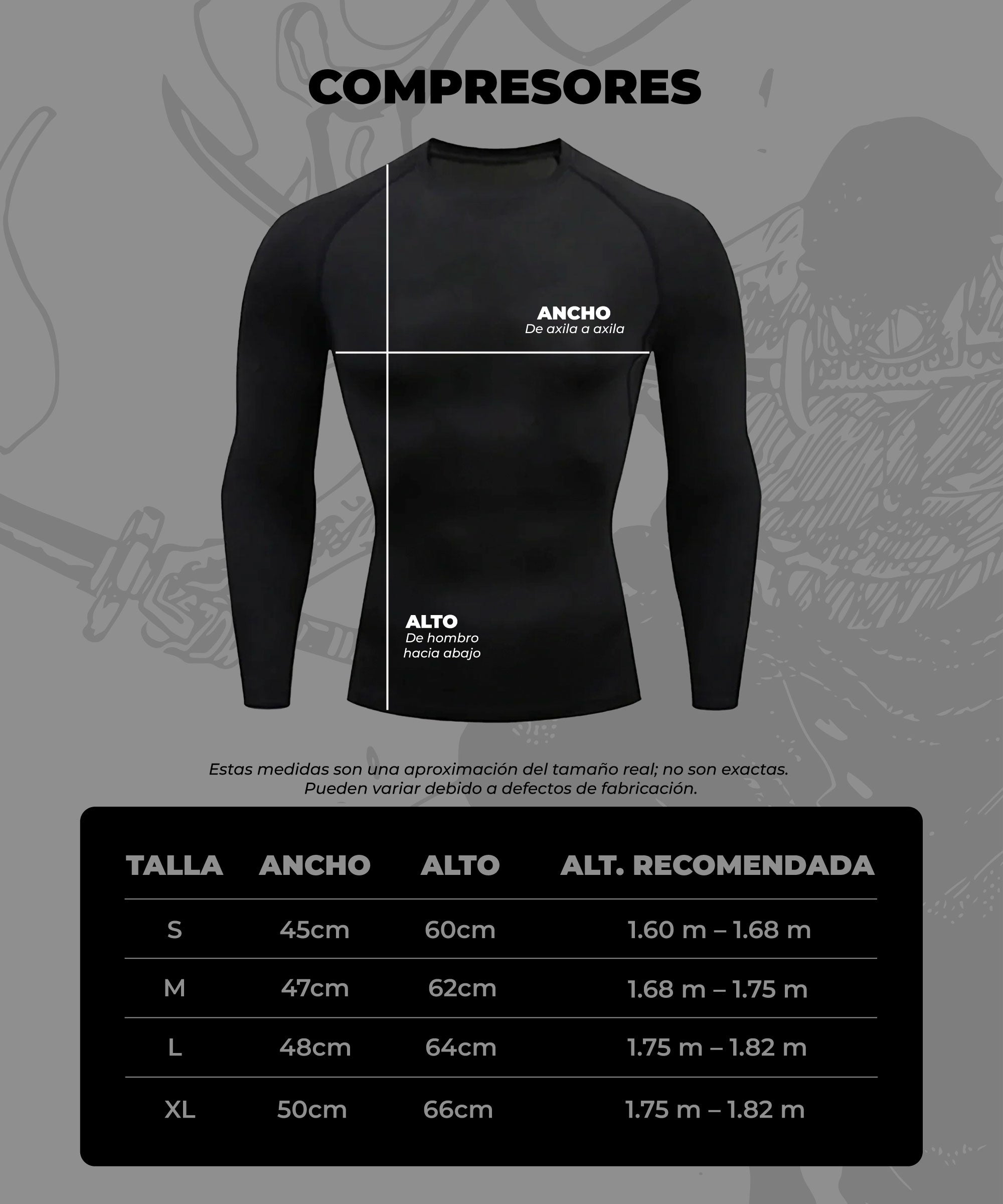 COMPRESORES

ANCHO
De axila a axila

ALTO
De hombro hacia abajo

Estas medidas son una aproximación del tamaño real; no son exactas. Pueden variar debido a defectos de fabricación.

| TALLA | ANCHO | ALTO | ALT. RECOMENDADA |
|---|---|---|---|
| S | 45cm | 60cm | 1.60 m – 1.68 m |
| M | 47cm | 62cm | 1.68 m – 1.75 m |
| L | 48cm | 64cm | 1.75 m – 1.82 m |
| XL | 50cm | 66cm | 1.75 m – 1.82 m |